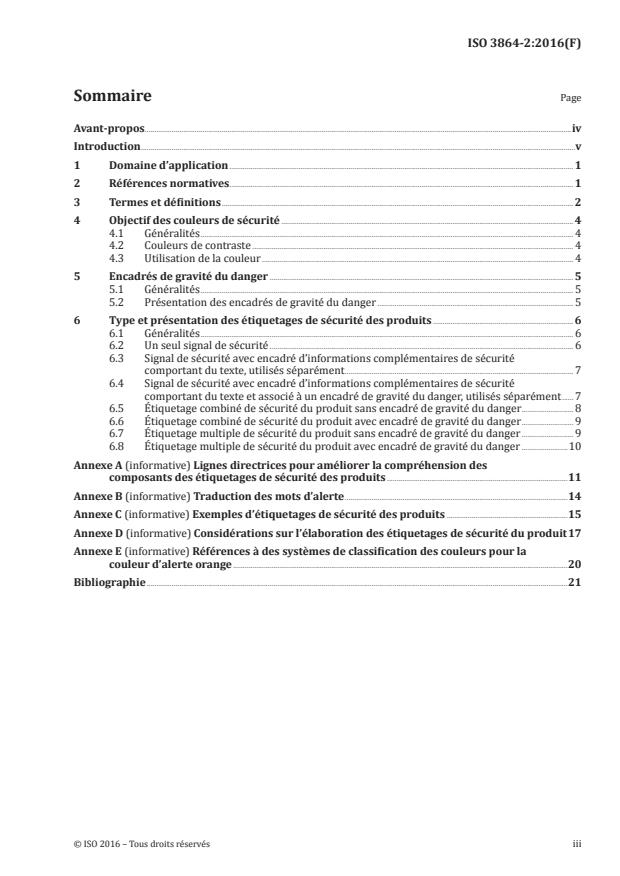 ISO 3864-2:2016(F)

Sommaire

Page

Avant-propos iv

Introduction v

1 Domaine d'application 1

2 Références normatives 1

3 Termes et définitions 2

4 Objectif des couleurs de sécurité 4
4.1 Généralités 4
4.2 Couleurs de contraste 4
4.3 Utilisation de la couleur 4

5 Encadrés de gravité du danger 5
5.1 Généralités 5
5.2 Présentation des encadrés de gravité du danger 5

6 Type et présentation des étiquetages de sécurité des produits 6
6.1 Généralités 6
6.2 Un seul signal de sécurité 6
6.3 Signal de sécurité avec encadré d'informations complémentaires de sécurité comportant du texte, utilisés séparément 7
6.4 Signal de sécurité avec encadré d'informations complémentaires de sécurité comportant du texte et associé à un encadré de gravité du danger, utilisés séparément 7
6.5 Étiquetage combiné de sécurité du produit sans encadré de gravité du danger 8
6.6 Étiquetage combiné de sécurité du produit avec encadré de gravité du danger 9
6.7 Étiquetage multiple de sécurité du produit sans encadré de gravité du danger 9
6.8 Étiquetage multiple de sécurité du produit avec encadré de gravité du danger 10

Annexe A (informative) Lignes directrices pour améliorer la compréhension des composants des étiquetages de sécurité des produits 11

Annexe B (informative) Traduction des mots d'alerte 14

Annexe C (informative) Exemples d'étiquetages de sécurité des produits 15

Annexe D (informative) Considérations sur l'élaboration des étiquetages de sécurité du produit 17

Annexe E (informative) Références à des systèmes de classification des couleurs pour la couleur d'alerte orange 20

Bibliographie 21

© ISO 2016 – Tous droits réservés

iii